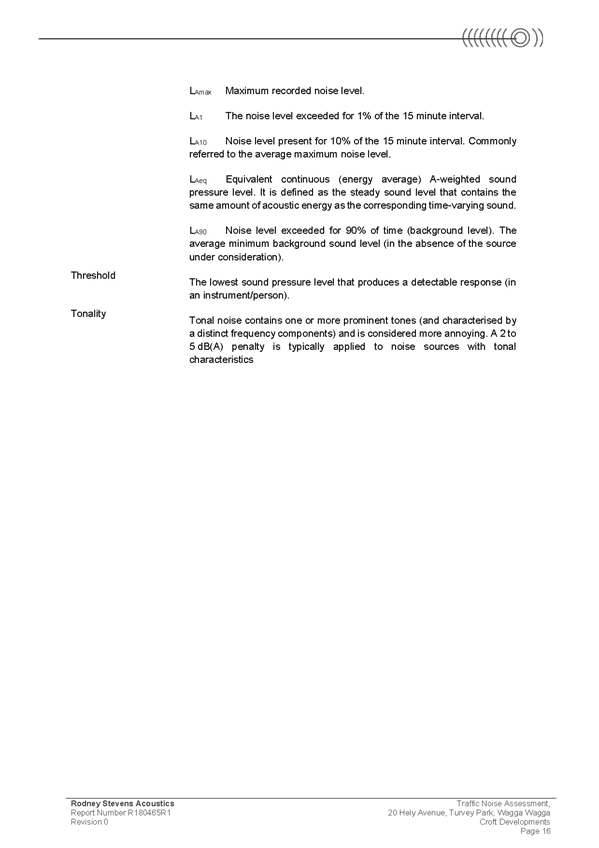 $L_{Amax}$ Maximum recorded noise level.

$L_{A1}$ The noise level exceeded for 1% of the 15 minute interval.

$L_{A10}$ Noise level present for 10% of the 15 minute interval. Commonly referred to the average maximum noise level.

$L_{Aeq}$ Equivalent continuous (energy average) A-weighted sound pressure level. It is defined as the steady sound level that contains the same amount of acoustic energy as the corresponding time-varying sound.

$L_{A90}$ Noise level exceeded for 90% of time (background level). The average minimum background sound level (in the absence of the source under consideration).

Threshold

The lowest sound pressure level that produces a detectable response (in an instrument/person).

Tonality

Tonal noise contains one or more prominent tones (and characterised by a distinct frequency components) and is considered more annoying. A 2 to 5 dB(A) penalty is typically applied to noise sources with tonal characteristics

Rodney Stevens Acoustics
Report Number R180465R1
Revision 0

Traffic Noise Assessment,
20 Hely Avenue, Turvey Park, Wagga Wagga
Croft Developments
Page 16